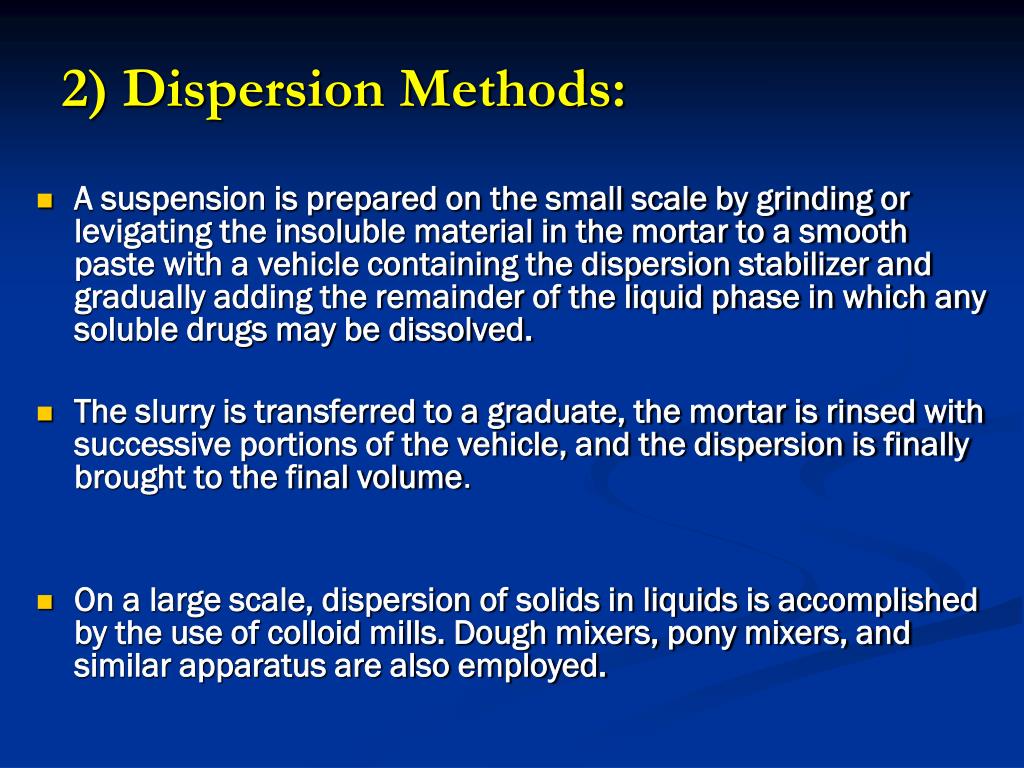 2) Dispersion Methods:

A suspension is prepared on the small scale by grinding or levigating the insoluble material in the mortar to a smooth paste with a vehicle containing the dispersion stabilizer and gradually adding the remainder of the liquid phase in which any soluble drugs may be dissolved.

The slurry is transferred to a graduate, the mortar is rinsed with successive portions of the vehicle, and the dispersion is finally brought to the final volume.

On a large scale, dispersion of solids in liquids is accomplished by the use of colloid mills. Dough mixers, pony mixers, and similar apparatus are also employed.